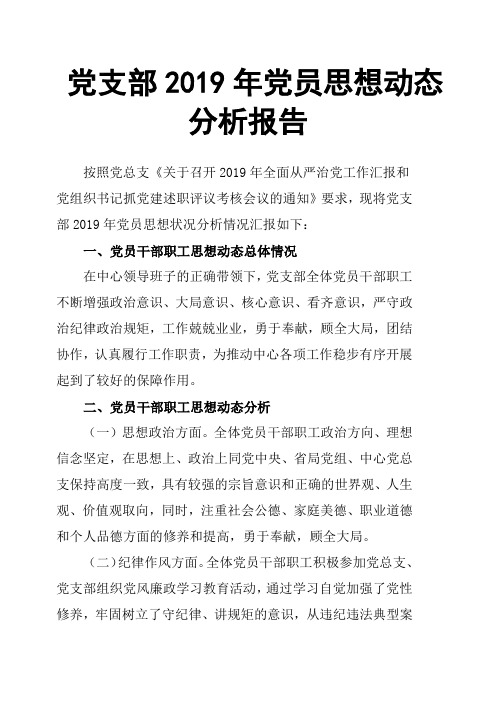 党支部 2019 年党员思想动态分析报告

按照党总支《关于召开 2019 年全面从严治党工作汇报和党组织书记抓党建述职评议考核会议的通知》要求，现将党支部 2019 年党员思想状况分析情况汇报如下：

一、党员干部职工思想动态总体情况

在中心领导班子的正确带领下，党支部全体党员干部职工不断增强政治意识、大局意识、核心意识、看齐意识，严守政治纪律政治规矩，工作兢兢业业，勇于奉献，顾全大局，团结协作，认真履行工作职责，为推动中心各项工作稳步有序开展起到了较好的保障作用。

二、党员干部职工思想动态分析

（一）思想政治方面。全体党员干部职工政治方向、理想信念坚定，在思想上、政治上同党中央、省局党组、中心党总支保持高度一致，具有较强的宗旨意识和正确的世界观、人生观、价值观取向，同时，注重社会公德、家庭美德、职业道德和个人品德方面的修养和提高，勇于奉献，顾全大局。

（二）纪律作风方面。全体党员干部职工积极参加党总支、党支部组织党风廉政学习教育活动，通过学习自觉加强了党性修养，牢固树立了守纪律、讲规矩的意识，从违纪违法典型案